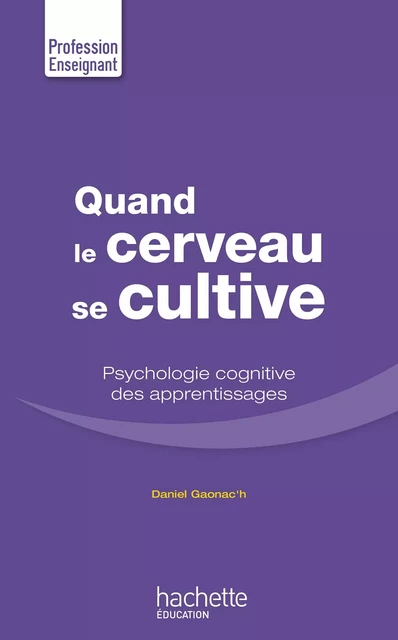 Profession Enseignant

Quand le cerveau se cultive

Psychologie cognitive des apprentissages

Daniel Gaonac'h

hachette ÉDUCATION